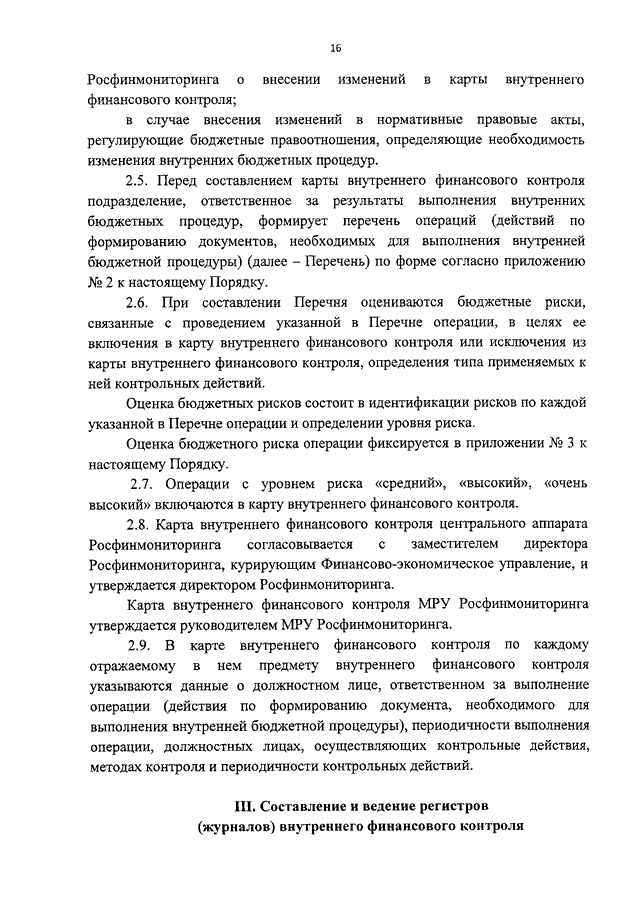 16

Росфинмониторинга о внесении изменений в карты внутреннего финансового контроля;

в случае внесения изменений в нормативные правовые акты, регулирующие бюджетные правоотношения, определяющие необходимость изменения внутренних бюджетных процедур.

2.5. Перед составлением карты внутреннего финансового контроля подразделение, ответственное за результаты выполнения внутренних бюджетных процедур, формирует перечень операций (действий по формированию документов, необходимых для выполнения внутренней бюджетной процедуры) (далее – Перечень) по форме согласно приложению № 2 к настоящему Порядку.

2.6. При составлении Перечня оцениваются бюджетные риски, связанные с проведением указанной в Перечне операции, в целях ее включения в карту внутреннего финансового контроля или исключения из карты внутреннего финансового контроля, определения типа применяемых к ней контрольных действий.

Оценка бюджетных рисков состоит в идентификации рисков по каждой указанной в Перечне операции и определении уровня риска.

Оценка бюджетного риска операции фиксируется в приложении № 3 к настоящему Порядку.

2.7. Операции с уровнем риска «средний», «высокий», «очень высокий» включаются в карту внутреннего финансового контроля.

2.8. Карта внутреннего финансового контроля центрального аппарата Росфинмониторинга согласовывается с заместителем директора Росфинмониторинга, курирующим Финансово-экономическое управление, и утверждается директором Росфинмониторинга.

Карта внутреннего финансового контроля МРУ Росфинмониторинга утверждается руководителем МРУ Росфинмониторинга.

2.9. В карте внутреннего финансового контроля по каждому отражаемому в нем предмету внутреннего финансового контроля указываются данные о должностном лице, ответственном за выполнение операции (действия по формированию документа, необходимого для выполнения внутренней бюджетной процедуры), периодичности выполнения операции, должностных лицах, осуществляющих контрольные действия, методах контроля и периодичности контрольных действий.

III. Составление и ведение регистров (журналов) внутреннего финансового контроля